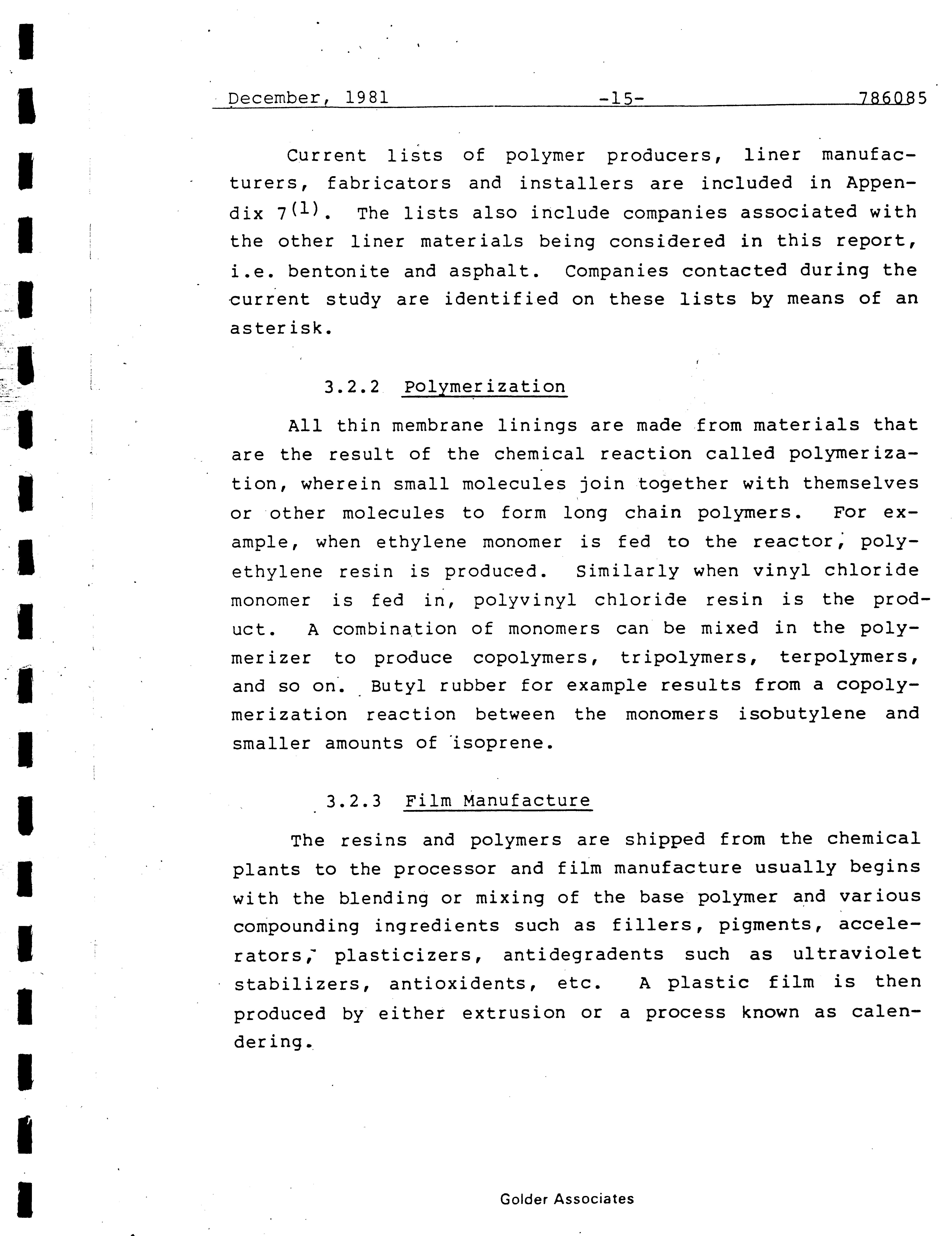 December, 1981 -15- 786085

Current lists of polymer producers, liner manufacturers, fabricators and installers are included in Appendix 7$^{(1)}$. The lists also include companies associated with the other liner materials being considered in this report, i.e. bentonite and asphalt. Companies contacted during the current study are identified on these lists by means of an asterisk.

3.2.2 Polymerization

All thin membrane linings are made from materials that are the result of the chemical reaction called polymerization, wherein small molecules join together with themselves or other molecules to form long chain polymers. For example, when ethylene monomer is fed to the reactor, polyethylene resin is produced. Similarly when vinyl chloride monomer is fed in, polyvinyl chloride resin is the product. A combination of monomers can be mixed in the polymerizer to produce copolymers, tripolymers, terpolymers, and so on. Butyl rubber for example results from a copolymerization reaction between the monomers isobutylene and smaller amounts of isoprene.

3.2.3 Film Manufacture

The resins and polymers are shipped from the chemical plants to the processor and film manufacture usually begins with the blending or mixing of the base polymer and various compounding ingredients such as fillers, pigments, accelerators, plasticizers, antidegradents such as ultraviolet stabilizers, antioxidents, etc. A plastic film is then produced by either extrusion or a process known as calendering.

Golder Associates